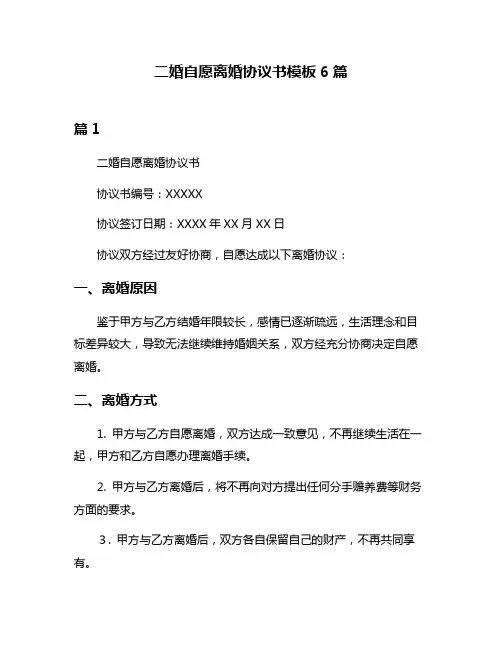 二婚自愿离婚协议书模板 6 篇

篇 1

二婚自愿离婚协议书

协议书编号：XXXXX

协议签订日期：XXXX 年 XX 月 XX 日

协议双方经过友好协商，自愿达成以下离婚协议：

一、离婚原因

鉴于甲方与乙方结婚年限较长，感情已逐渐疏远，生活理念和目标差异较大，导致无法继续维持婚姻关系，双方经充分协商决定自愿离婚。

二、离婚方式

1. 甲方与乙方自愿离婚，双方达成一致意见，不再继续生活在一起，甲方和乙方自愿办理离婚手续。

2. 甲方与乙方离婚后，将不再向对方提出任何分手赡养费等财务方面的要求。

3．甲方与乙方离婚后，双方各自保留自己的财产，不再共同享有。